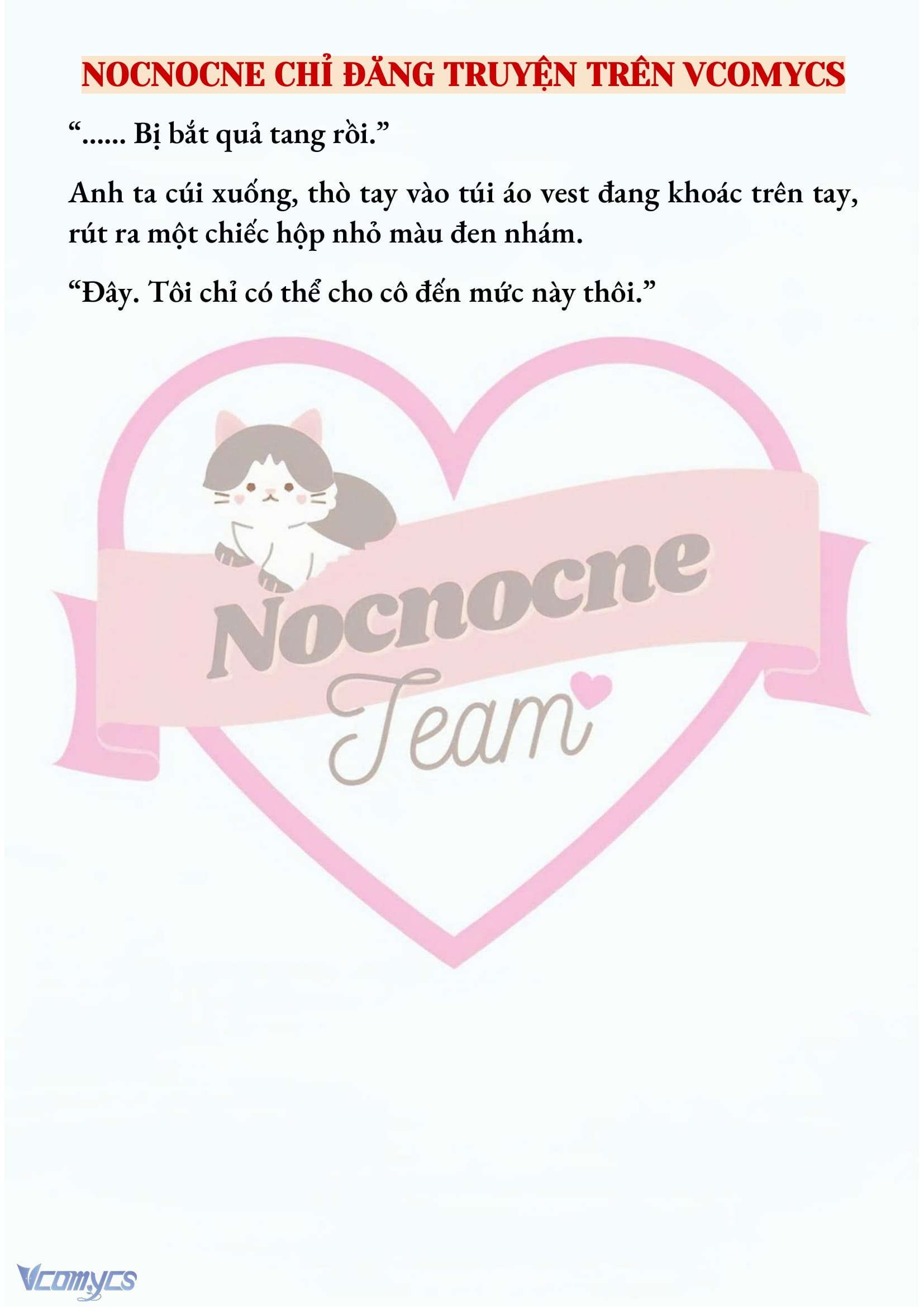 NOCNOCNE CHỈ ĐĂNG TRUYỆN TRÊN VCOMYCS

"...... Bị bắt quả tang rồi."

Anh ta cúi xuống, thò tay vào túi áo vest đang khoác trên tay, rút ra một chiếc hộp nhỏ màu đen nhám.

"Đây. Tôi chỉ có thể cho cô đến mức này thôi."

Nocnocne
Team

Vcomycs